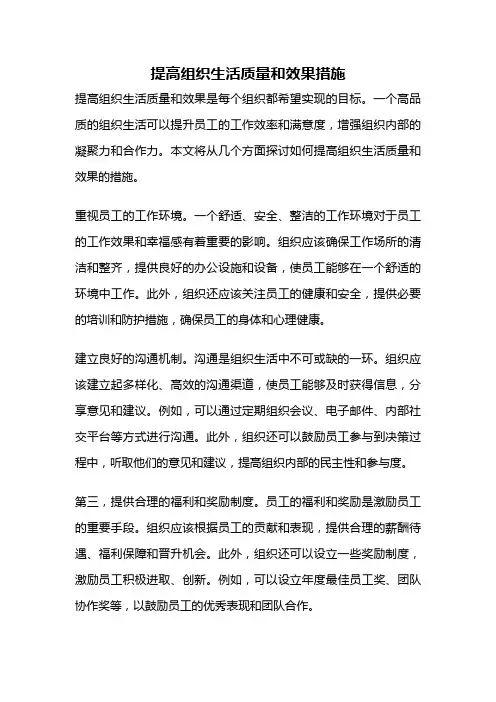 提高组织生活质量和效果措施

提高组织生活质量和效果是每个组织都希望实现的目标。一个高品质的组织生活可以提升员工的工作效率和满意度，增强组织内部的凝聚力和合作力。本文将从几个方面探讨如何提高组织生活质量和效果的措施。

重视员工的工作环境。一个舒适、安全、整洁的工作环境对于员工的工作效果和幸福感有着重要的影响。组织应该确保工作场所的清洁和整齐，提供良好的办公设施和设备，使员工能够在一个舒适的环境中工作。此外，组织还应该关注员工的健康和安全，提供必要的培训和防护措施，确保员工的身体和心理健康。

建立良好的沟通机制。沟通是组织生活中不可或缺的一环。组织应该建立起多样化、高效的沟通渠道，使员工能够及时获得信息，分享意见和建议。例如，可以通过定期组织会议、电子邮件、内部社交平台等方式进行沟通。此外，组织还可以鼓励员工参与到决策过程中，听取他们的意见和建议，提高组织内部的民主性和参与度。

第三，提供合理的福利和奖励制度。员工的福利和奖励是激励员工的重要手段。组织应该根据员工的贡献和表现，提供合理的薪酬待遇、福利保障和晋升机会。此外，组织还可以设立一些奖励制度，激励员工积极进取、创新。例如，可以设立年度最佳员工奖、团队协作奖等，以鼓励员工的优秀表现和团队合作。